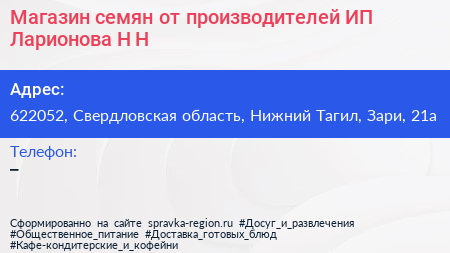 Магазин семян от производителей ИП Ларионова Н Н

Адрес:
622052, Свердловская область, Нижний Тагил, Зари, 21а

Телефон:
–

Сформированно на сайте spravka-region.ru #Досуг_и_развлечения #Общественное_питание #Доставка_готовых_блюд #Кафе-кондитерские_и_кофейни